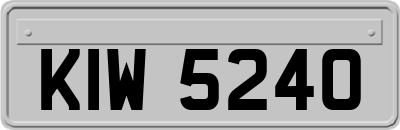 KIW 5240